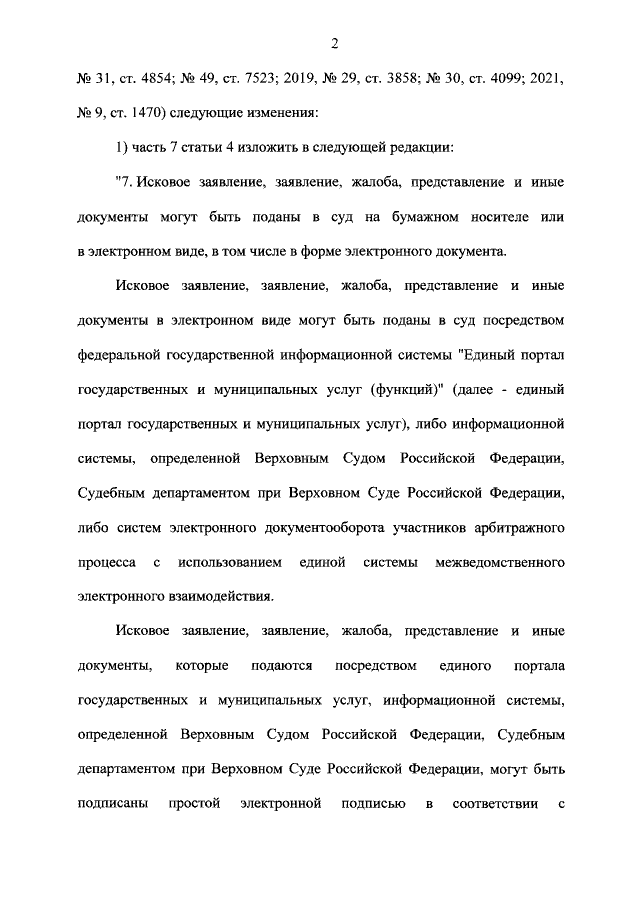 2

№ 31, ст. 4854; № 49, ст. 7523; 2019, № 29, ст. 3858; № 30, ст. 4099; 2021, № 9, ст. 1470) следующие изменения:

1) часть 7 статьи 4 изложить в следующей редакции:

"7. Исковое заявление, заявление, жалоба, представление и иные документы могут быть поданы в суд на бумажном носителе или в электронном виде, в том числе в форме электронного документа.

Исковое заявление, заявление, жалоба, представление и иные документы в электронном виде могут быть поданы в суд посредством федеральной государственной информационной системы "Единый портал государственных и муниципальных услуг (функций)" (далее - единый портал государственных и муниципальных услуг), либо информационной системы, определенной Верховным Судом Российской Федерации, Судебным департаментом при Верховном Суде Российской Федерации, либо систем электронного документооборота участников арбитражного процесса с использованием единой системы межведомственного электронного взаимодействия.

Исковое заявление, заявление, жалоба, представление и иные документы, которые подаются посредством единого портала государственных и муниципальных услуг, информационной системы, определенной Верховным Судом Российской Федерации, Судебным департаментом при Верховном Суде Российской Федерации, могут быть подписаны простой электронной подписью в соответствии с